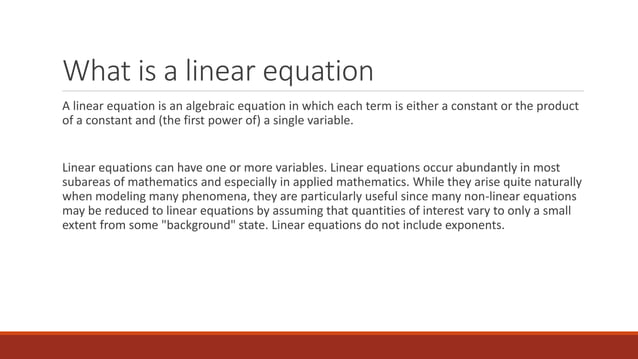 What is a linear equation

A linear equation is an algebraic equation in which each term is either a constant or the product of a constant and (the first power of) a single variable.

Linear equations can have one or more variables. Linear equations occur abundantly in most subareas of mathematics and especially in applied mathematics. While they arise quite naturally when modeling many phenomena, they are particularly useful since many non-linear equations may be reduced to linear equations by assuming that quantities of interest vary to only a small extent from some "background" state. Linear equations do not include exponents.